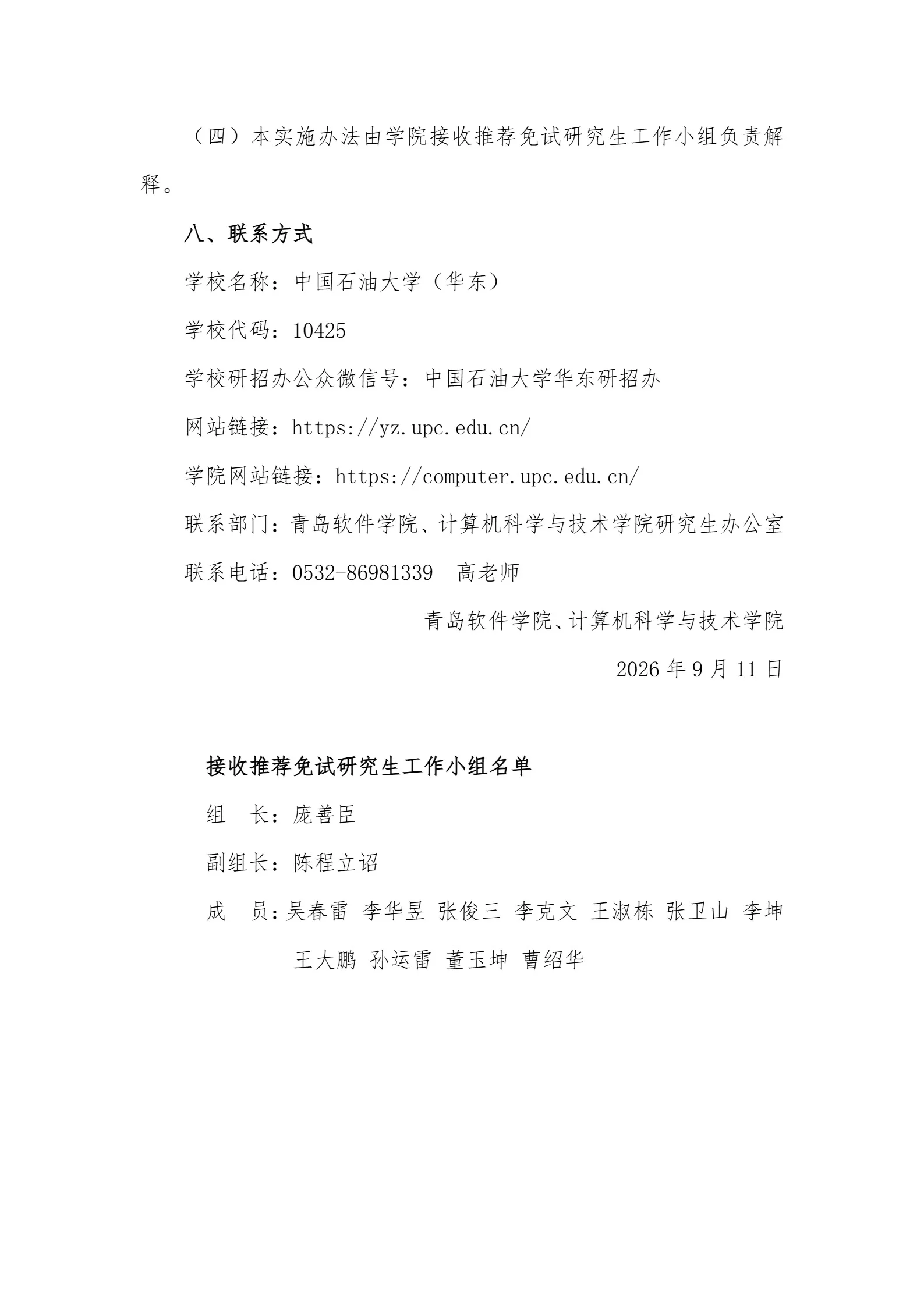 （四）本实施办法由学院接收推荐免试研究生工作小组负责解释。

八、联系方式

学校名称：中国石油大学（华东）

学校代码：10425

学校研招办公众微信号：中国石油大学华东研招办

网站链接：https://yz.upc.edu.cn/

学院网站链接：https://computer.upc.edu.cn/

联系部门：青岛软件学院、计算机科学与技术学院研究生办公室

联系电话：0532-86981339　高老师

青岛软件学院、计算机科学与技术学院

2026 年 9 月 11 日

接收推荐免试研究生工作小组名单

组　长：庞善臣

副组长：陈程立诏

成　员：吴春雷　李华昱　张俊三　李克文　王淑栋　张卫山　李坤　王大鹏　孙运雷　董玉坤　曹绍华